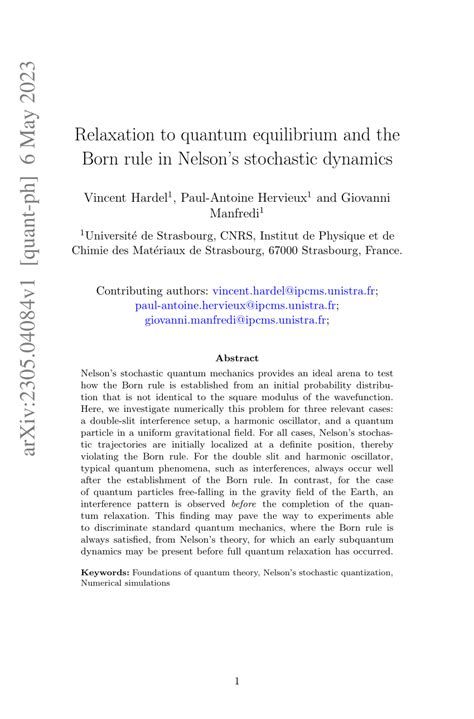 arXiv:2305.04084v1 [quant-ph] 6 May 2023

Relaxation to quantum equilibrium and the Born rule in Nelson's stochastic dynamics

Vincent Hardel$^1$, Paul-Antoine Hervieux$^1$ and Giovanni Manfredi$^1$

$^1$Université de Strasbourg, CNRS, Institut de Physique et de Chimie des Matériaux de Strasbourg, 67000 Strasbourg, France.

Contributing authors: vincent.hardel@ipcms.unistra.fr; paul-antoine.hervieux@ipcms.unistra.fr; giovanni.manfredi@ipcms.unistra.fr;

Abstract

Nelson's stochastic quantum mechanics provides an ideal arena to test how the Born rule is established from an initial probability distribution that is not identical to the square modulus of the wavefunction. Here, we investigate numerically this problem for three relevant cases: a double-slit interference setup, a harmonic oscillator, and a quantum particle in a uniform gravitational field. For all cases, Nelson's stochastic trajectories are initially localized at a definite position, thereby violating the Born rule. For the double slit and harmonic oscillator, typical quantum phenomena, such as interferences, always occur well after the establishment of the Born rule. In contrast, for the case of quantum particles free-falling in the gravity field of the Earth, an interference pattern is observed before the completion of the quantum relaxation. This finding may pave the way to experiments able to discriminate standard quantum mechanics, where the Born rule is always satisfied, from Nelson's theory, for which an early subquantum dynamics may be present before full quantum relaxation has occurred.

Keywords: Foundations of quantum theory, Nelson's stochastic quantization, Numerical simulations

1